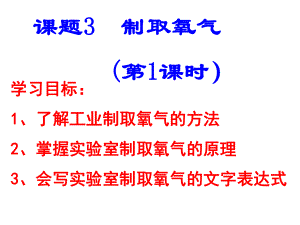 课题3　制取氧气

（第1课时）

学习目标：

1、了解工业制取氧气的方法

2、掌握实验室制取氧气的原理

3、会写实验室制取氧气的文字表达式